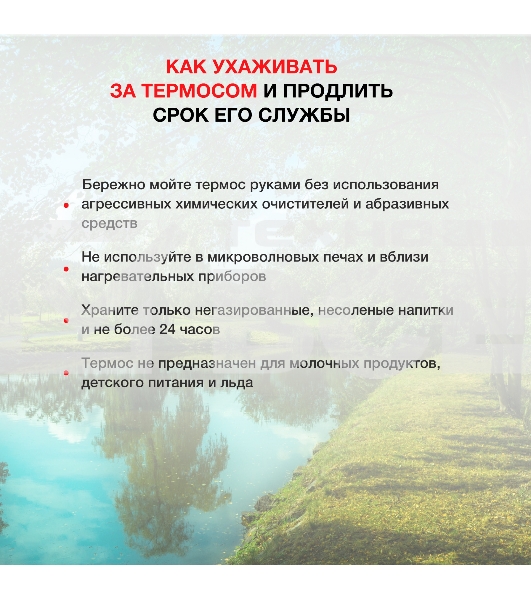 КАК УХАЖИВАТЬ ЗА ТЕРМОСОМ И ПРОДЛИТЬ СРОК ЕГО СЛУЖБЫ

• Бережно мойте термос руками без использования агрессивных химических очистителей и абразивных средств

• Не используйте в микроволновых печах и вблизи нагревательных приборов

• Храните только негазированные, несоленые напитки и не более 24 часов

• Термос не предназначен для молочных продуктов, детского питания и льда